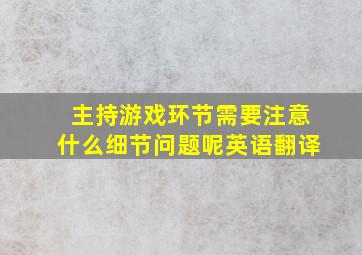 主持游戏环节需要注意什么细节问题呢英语翻译